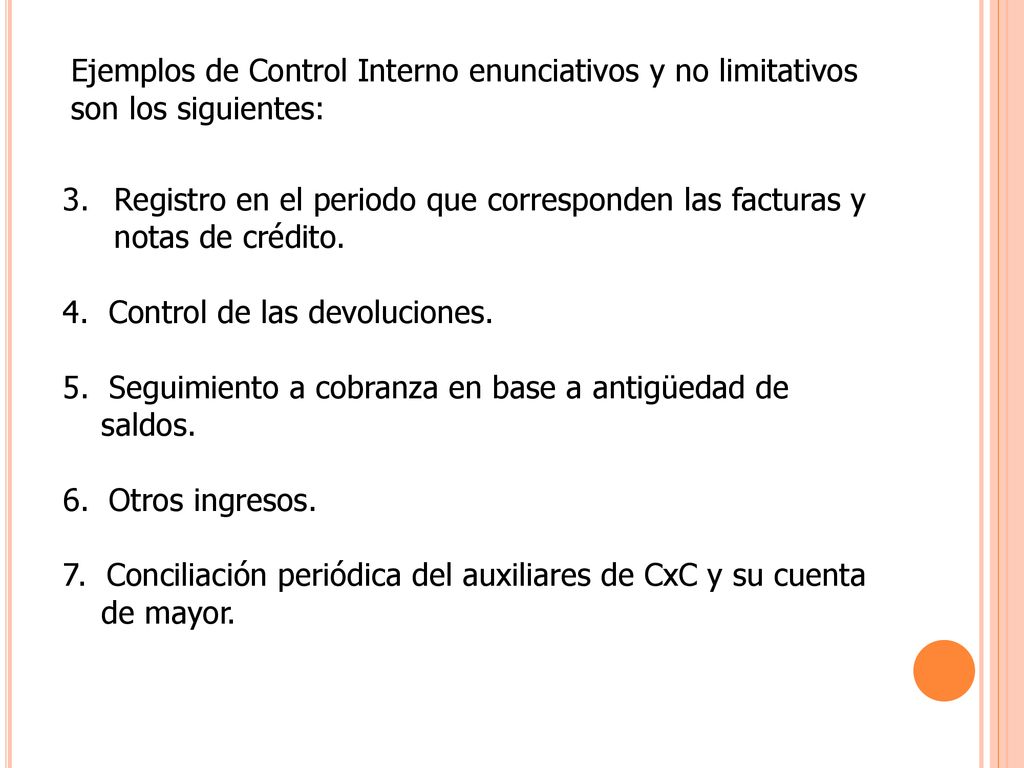 Ejemplos de Control Interno enunciativos y no limitativos son los siguientes:

3. Registro en el periodo que corresponden las facturas y notas de crédito.

4. Control de las devoluciones.

5. Seguimiento a cobranza en base a antigüedad de saldos.

6. Otros ingresos.

7. Conciliación periódica del auxiliares de CxC y su cuenta de mayor.